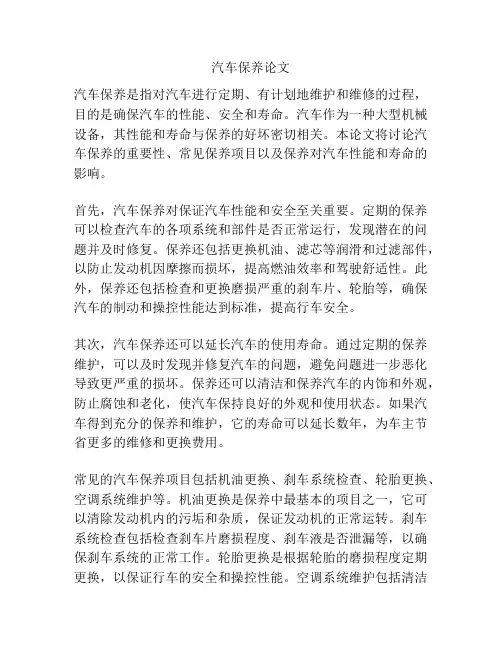 汽车保养论文

汽车保养是指对汽车进行定期、有计划地维护和维修的过程，目的是确保汽车的性能、安全和寿命。汽车作为一种大型机械设备，其性能和寿命与保养的好坏密切相关。本论文将讨论汽车保养的重要性、常见保养项目以及保养对汽车性能和寿命的影响。

首先，汽车保养对保证汽车性能和安全至关重要。定期的保养可以检查汽车的各项系统和部件是否正常运行，发现潜在的问题并及时修复。保养还包括更换机油、滤芯等润滑和过滤部件，以防止发动机因摩擦而损坏，提高燃油效率和驾驶舒适性。此外，保养还包括检查和更换磨损严重的刹车片、轮胎等，确保汽车的制动和操控性能达到标准，提高行车安全。

其次，汽车保养还可以延长汽车的使用寿命。通过定期的保养维护，可以及时发现并修复汽车的问题，避免问题进一步恶化导致更严重的损坏。保养还可以清洁和保养汽车的内饰和外观，防止腐蚀和老化，使汽车保持良好的外观和使用状态。如果汽车得到充分的保养和维护，它的寿命可以延长数年，为车主节省更多的维修和更换费用。

常见的汽车保养项目包括机油更换、刹车系统检查、轮胎更换、空调系统维护等。机油更换是保养中最基本的项目之一，它可以清除发动机内的污垢和杂质，保证发动机的正常运转。刹车系统检查包括检查刹车片磨损程度、刹车液是否泄漏等，以确保刹车系统的正常工作。轮胎更换是根据轮胎的磨损程度定期更换，以保证行车的安全和操控性能。空调系统维护包括清洁